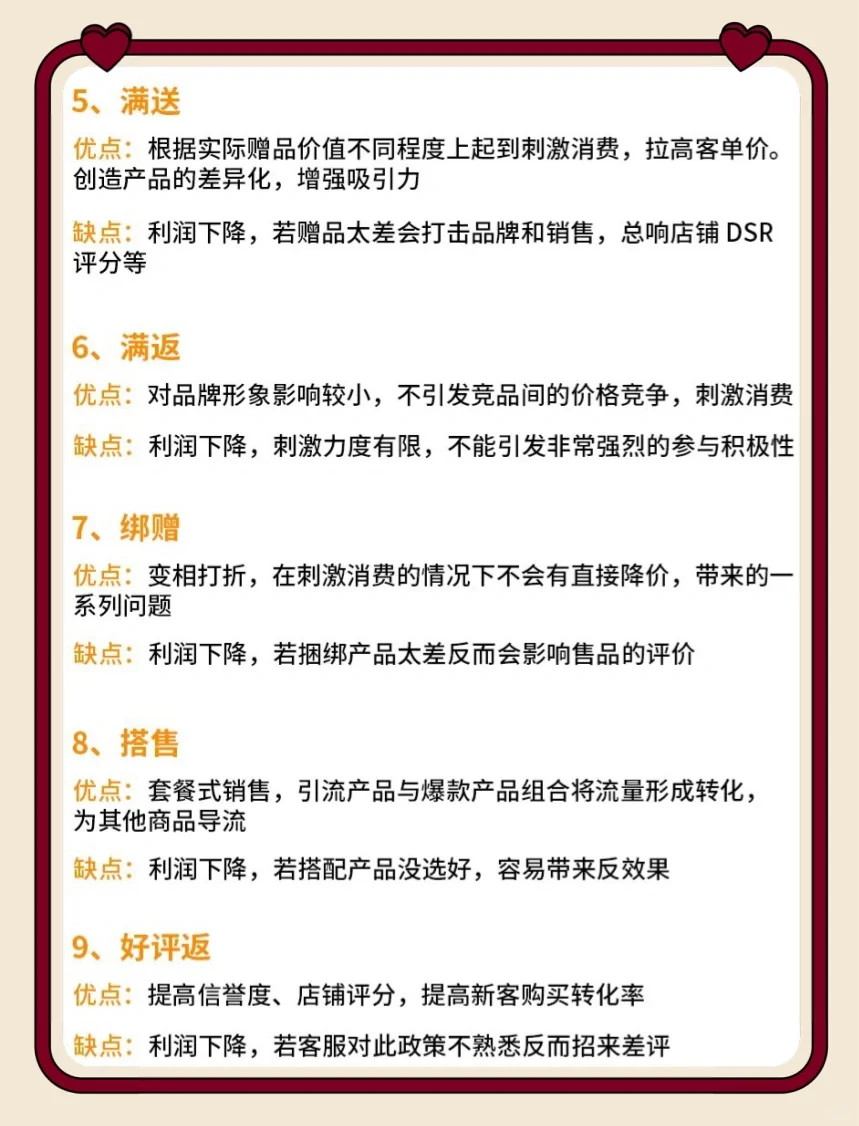 5、满送

优点：根据实际赠品价值不同程度上起到刺激消费，拉高客单价。创造产品的差异化，增强吸引力

缺点：利润下降，若赠品太差会打击品牌和销售，总响店铺 DSR 评分等

6、满返

优点：对品牌形象影响较小，不引发竞品间的价格竞争，刺激消费

缺点：利润下降，刺激力度有限，不能引发非常强烈的参与积极性

7、绑赠

优点：变相打折，在刺激消费的情况下不会有直接降价，带来的一系列问题

缺点：利润下降，若捆绑产品太差反而会影响售品的评价

8、搭售

优点：套餐式销售，引流产品与爆款产品组合将流量形成转化，为其他商品导流

缺点：利润下降，若搭配产品没选好，容易带来反效果

9、好评返

优点：提高信誉度、店铺评分，提高新客购买转化率

缺点：利润下降，若客服对此政策不熟悉反而招来差评